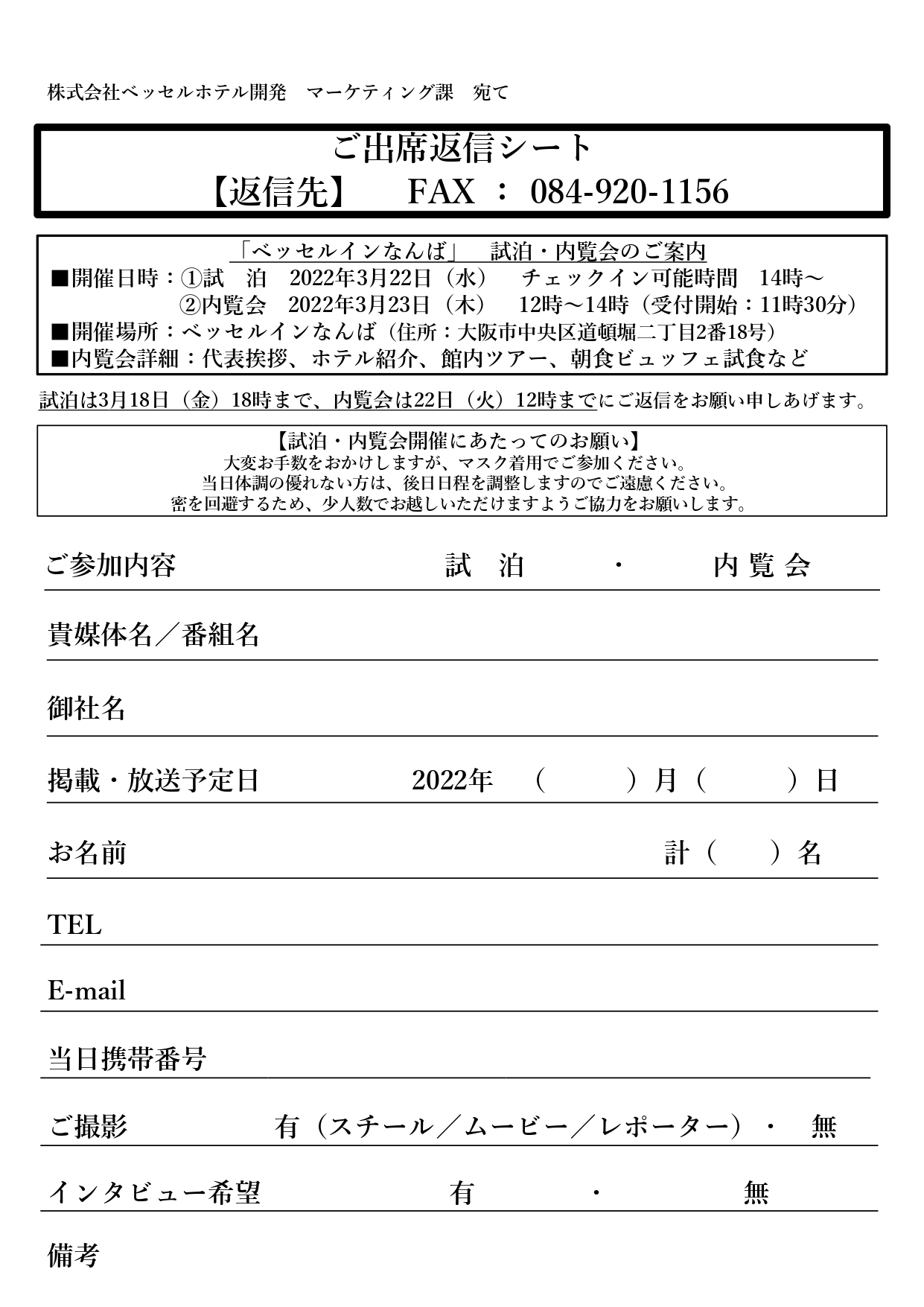 株式会社ベッセルホテル開発　マーケティング課　宛て

ご出席返信シート
【返信先】　FAX ： 084-920-1156

「ベッセルインなんば」　試泊・内覧会のご案内
■開催日時：①試　泊　2022年3月22日（水）　チェックイン可能時間　14時～
②内覧会　2022年3月23日（木）　12時～14時（受付開始：11時30分）
■開催場所：ベッセルインなんば（住所：大阪市中央区道頓堀二丁目2番18号）
■内覧会詳細：代表挨拶、ホテル紹介、館内ツアー、朝食ビュッフェ試食など

試泊は3月18日（金）18時まで、内覧会は22日（火）12時までにご返信をお願い申しあげます。

【試泊・内覧会開催にあたってのお願い】
大変お手数をおかけしますが、マスク着用でご参加ください。
当日体調の優れない方は、後日日程を調整しますのでご遠慮ください。
密を回避するため、少人数でお越しいただけますようご協力をお願いします。

ご参加内容　試　泊　・　内 覧 会

貴媒体名／番組名

御社名

掲載・放送予定日　2022年　（　）月（　）日

お名前　計（　）名

TEL

E-mail

当日携帯番号

ご撮影　有（スチール／ムービー／レポーター）・　無

インタビュー希望　有　・　無

備考